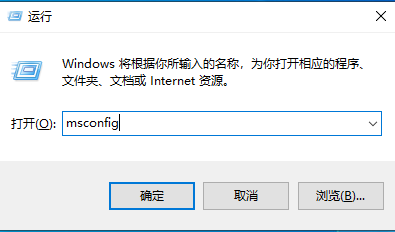 运行

Windows 将根据你所输入的名称，为你打开相应的程序、文件夹、文档或 Internet 资源。

打开(O): msconfig

确定

取消

浏览(B)...